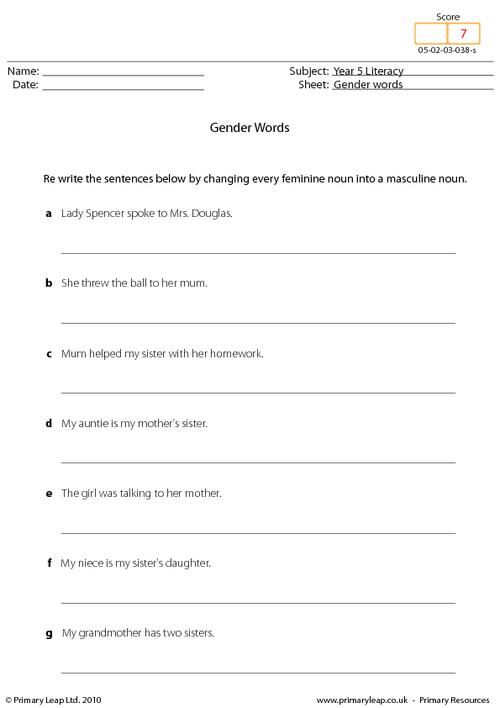 Score
7
05-02-03-038-s

Name: ____
Date: ____

Subject: Year 5 Literacy
Sheet: Gender words

Gender Words

Re write the sentences below by changing every feminine noun into a masculine noun.

a Lady Spencer spoke to Mrs. Douglas.

____

b She threw the ball to her mum.

____

c Mum helped my sister with her homework.

____

d My auntie is my mother's sister.

____

e The girl was talking to her mother.

____

f My niece is my sister's daughter.

____

g My grandmother has two sisters.

____

© Primary Leap Ltd. 2010

www.primaryleap.co.uk - Primary Resources